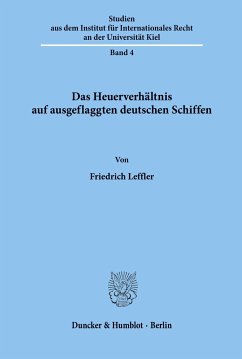 Studien
aus dem Institut für Internationales Recht
an der Universität Kiel

Band 4

Das Heuerverhältnis
auf ausgeflaggten deutschen Schiffen

Von

Friedrich Leffler

Duncker & Humblot · Berlin